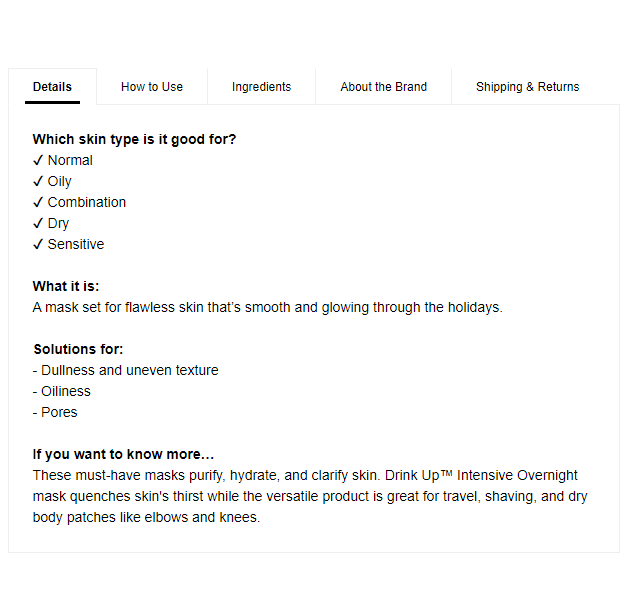 Details How to Use Ingredients About the Brand Shipping & Returns

**Which skin type is it good for?**
✓ Normal
✓ Oily
✓ Combination
✓ Dry
✓ Sensitive

**What it is:**
A mask set for flawless skin that's smooth and glowing through the holidays.

**Solutions for:**
- Dullness and uneven texture
- Oiliness
- Pores

**If you want to know more…**
These must-have masks purify, hydrate, and clarify skin. Drink Up™ Intensive Overnight mask quenches skin's thirst while the versatile product is great for travel, shaving, and dry body patches like elbows and knees.